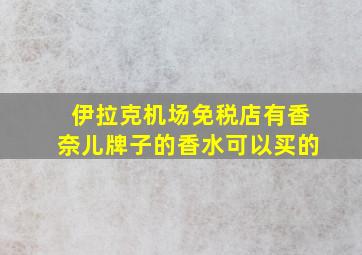 伊拉克机场免税店有香奈儿牌子的香水可以买的